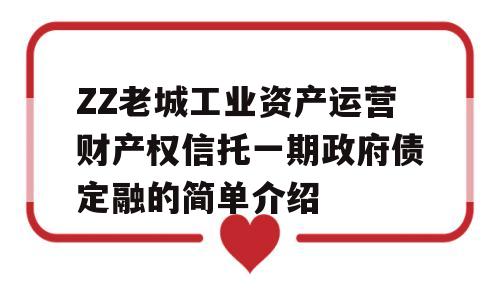 ZZ老城工业资产运营财产权信托一期政府债定融的简单介绍